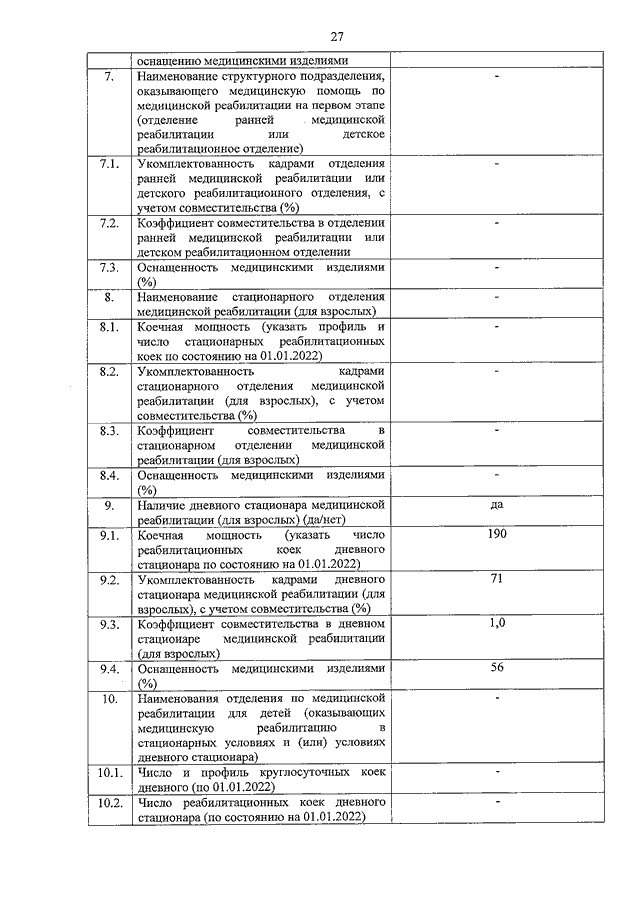 27

|  |  |  |
|---|---|---|
|  | оснащению медицинскими изделиями |  |
| 7. | Наименование структурного подразделения, оказывающего медицинскую помощь по медицинской реабилитации на первом этапе (отделение ранней медицинской реабилитации или детское реабилитационное отделение) | - |
| 7.1. | Укомплектованность кадрами отделения ранней медицинской реабилитации или детского реабилитационного отделения, с учетом совместительства (%) | - |
| 7.2. | Коэффициент совместительства в отделении ранней медицинской реабилитации или детском реабилитационном отделении | - |
| 7.3. | Оснащенность медицинскими изделиями (%) | - |
| 8. | Наименование стационарного отделения медицинской реабилитации (для взрослых) | - |
| 8.1. | Коечная мощность (указать профиль и число стационарных реабилитационных коек по состоянию на 01.01.2022) | - |
| 8.2. | Укомплектованность кадрами стационарного отделения медицинской реабилитации (для взрослых), с учетом совместительства (%) | - |
| 8.3. | Коэффициент совместительства в стационарном отделении медицинской реабилитации (для взрослых) | - |
| 8.4. | Оснащенность медицинскими изделиями (%) | - |
| 9. | Наличие дневного стационара медицинской реабилитации (для взрослых) (да/нет) | да |
| 9.1. | Коечная мощность (указать число реабилитационных коек дневного стационара по состоянию на 01.01.2022) | 190 |
| 9.2. | Укомплектованность кадрами дневного стационара медицинской реабилитации (для взрослых), с учетом совместительства (%) | 71 |
| 9.3. | Коэффициент совместительства в дневном стационаре медицинской реабилитации (для взрослых) | 1,0 |
| 9.4. | Оснащенность медицинскими изделиями (%) | 56 |
| 10. | Наименования отделения по медицинской реабилитации для детей (оказывающих медицинскую реабилитацию в стационарных условиях и (или) условиях дневного стационара) | - |
| 10.1. | Число и профиль круглосуточных коек дневного (по 01.01.2022) | - |
| 10.2. | Число реабилитационных коек дневного стационара (по состоянию на 01.01.2022) | - |